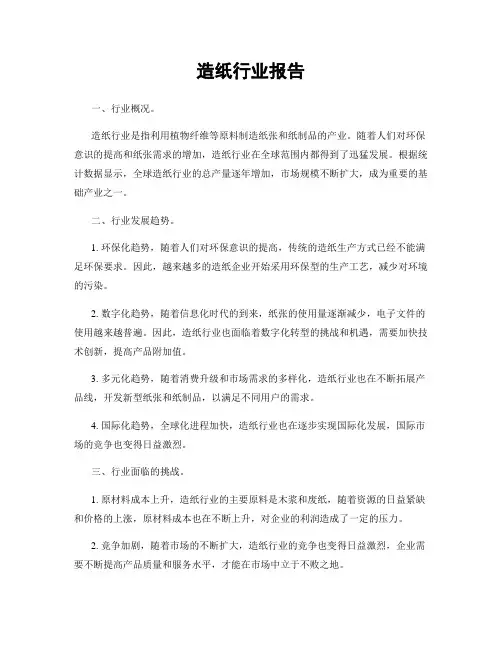 造纸行业报告

一、行业概况。

造纸行业是指利用植物纤维等原料制造纸张和纸制品的产业。随着人们对环保意识的提高和纸张需求的增加，造纸行业在全球范围内都得到了迅猛发展。根据统计数据显示，全球造纸行业的总产量逐年增加，市场规模不断扩大，成为重要的基础产业之一。

二、行业发展趋势。

1. 环保化趋势，随着人们对环保意识的提高，传统的造纸生产方式已经不能满足环保要求。因此，越来越多的造纸企业开始采用环保型的生产工艺，减少对环境的污染。

2. 数字化趋势，随着信息化时代的到来，纸张的使用量逐渐减少，电子文件的使用越来越普遍。因此，造纸行业也面临着数字化转型的挑战和机遇，需要加快技术创新，提高产品附加值。

3. 多元化趋势，随着消费升级和市场需求的多样化，造纸行业也在不断拓展产品线，开发新型纸张和纸制品，以满足不同用户的需求。

4. 国际化趋势，全球化进程加快，造纸行业也在逐步实现国际化发展，国际市场的竞争也变得日益激烈。

三、行业面临的挑战。

1. 原材料成本上升，造纸行业的主要原料是木浆和废纸，随着资源的日益紧缺和价格的上涨，原材料成本也在不断上升，对企业的利润造成了一定的压力。

2. 竞争加剧，随着市场的不断扩大，造纸行业的竞争也变得日益激烈，企业需要不断提高产品质量和服务水平，才能在市场中立于不败之地。